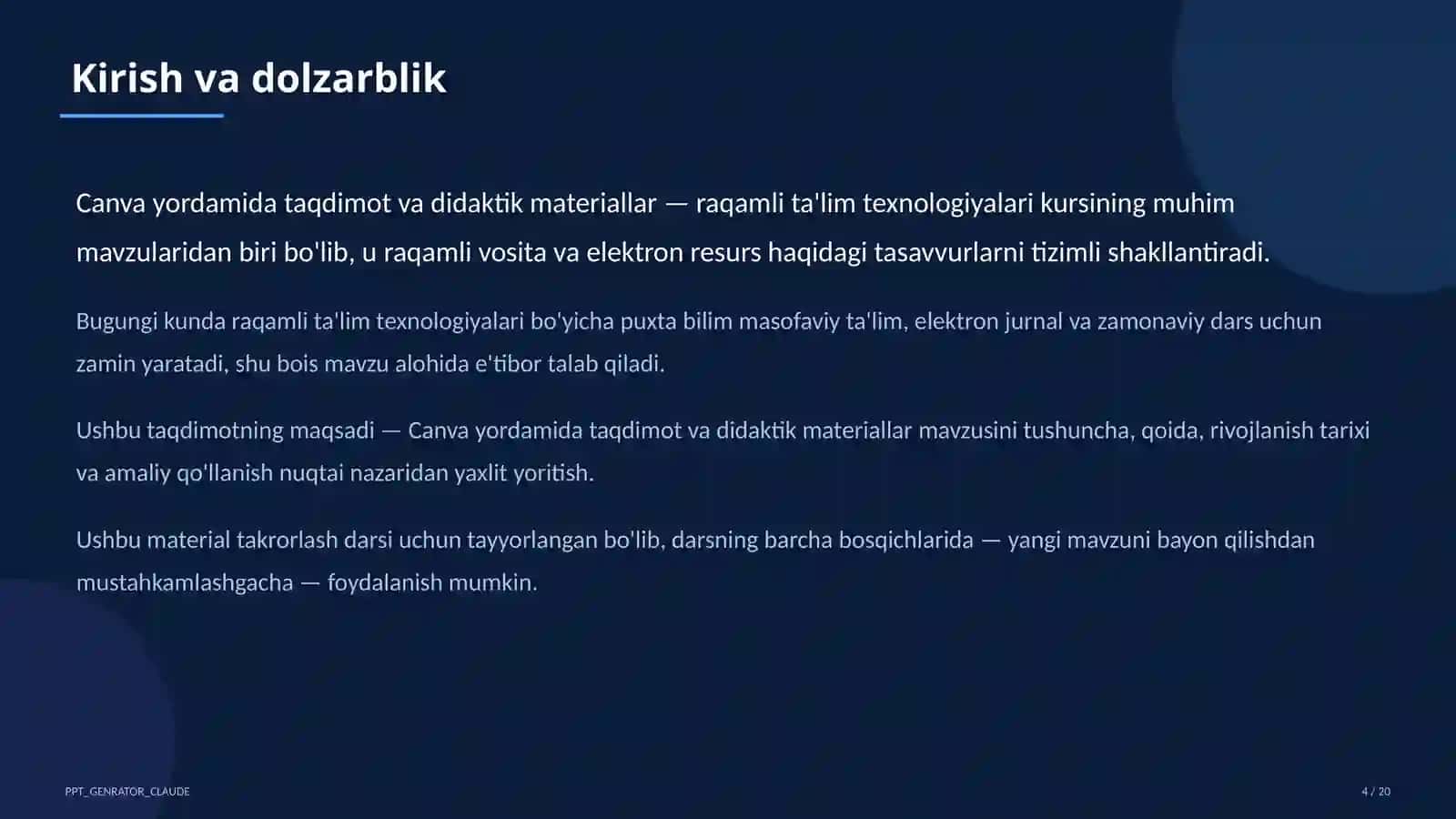 Kirish va dolzarblik

Canva yordamida taqdimot va didaktik materiallar — raqamli ta'lim texnologiyalari kursining muhim mavzularidan biri bo'lib, u raqamli vosita va elektron resurs haqidagi tasavvurlarni tizimli shakllantiradi.

Bugungi kunda raqamli ta'lim texnologiyalari bo'yicha puxta bilim masofaviy ta'lim, elektron jurnal va zamonaviy dars uchun zamin yaratadi, shu bois mavzu alohida e'tibor talab qiladi.

Ushbu taqdimotning maqsadi — Canva yordamida taqdimot va didaktik materiallar mavzusini tushuncha, qoida, rivojlanish tarixi va amaliy qo'llanish nuqtai nazaridan yaxlit yoritish.

Ushbu material takrorlash darsi uchun tayyorlangan bo'lib, darsning barcha bosqichlarida — yangi mavzuni bayon qilishdan mustahkamlashgacha — foydalanish mumkin.

PPT_GENRATOR_CLAUDE

4 / 20